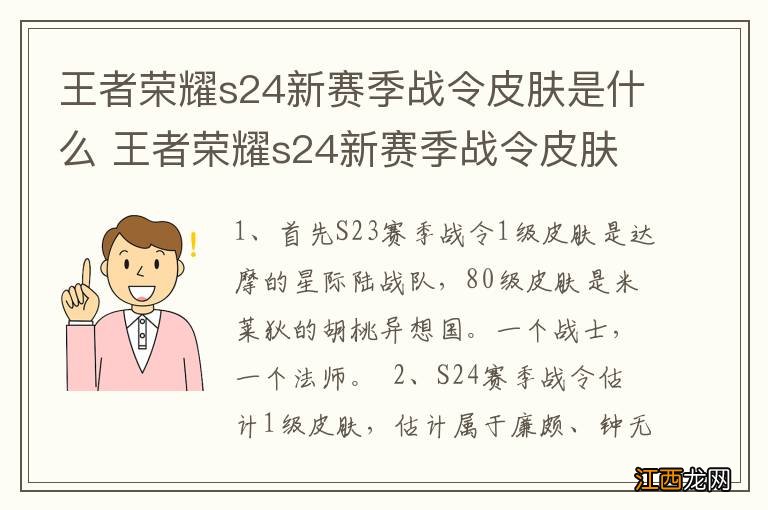 王者荣耀s24新赛季战令皮肤是什么 王者荣耀s24新赛季战令皮肤

1、首先S23赛季战令1级皮肤是达摩的星际陆战队，80级皮肤是米莱狄的胡桃异想国。一个战士，一个法师。 2、S24赛季战令估计1级皮肤，估计属于廉颇、钟无

江西龙网